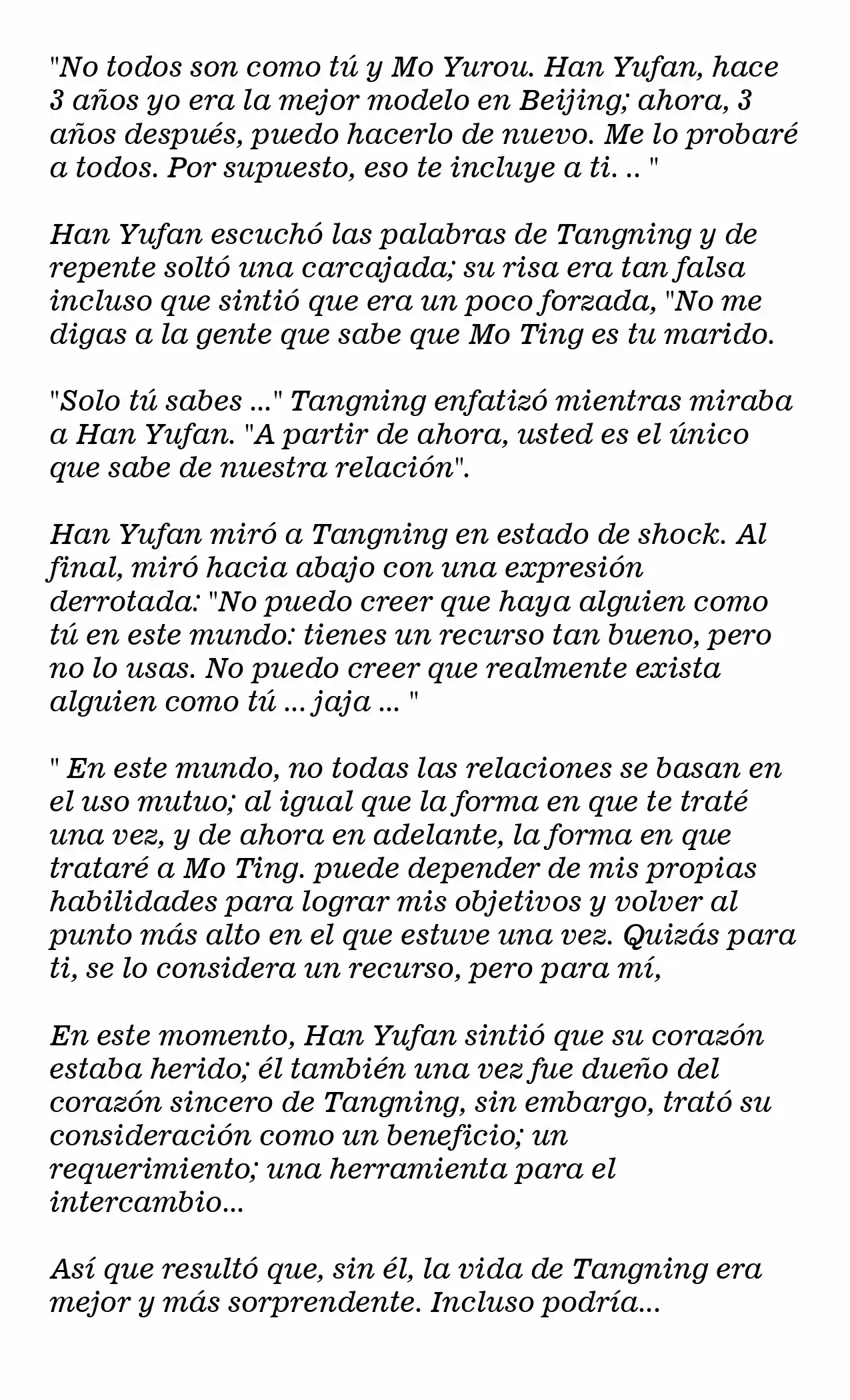 "No todos son como tú y Mo Yurou. Han Yufan, hace 3 años yo era la mejor modelo en Beijing; ahora, 3 años después, puedo hacerlo de nuevo. Me lo probaré a todos. Por supuesto, eso te incluye a ti. .. "

Han Yufan escuchó las palabras de Tangning y de repente soltó una carcajada; su risa era tan falsa incluso que sintió que era un poco forzada, "No me digas a la gente que sabe que Mo Ting es tu marido.

"Solo tú sabes ..." Tangning enfatizó mientras miraba a Han Yufan. "A partir de ahora, usted es el único que sabe de nuestra relación".

Han Yufan miró a Tangning en estado de shock. Al final, miró hacia abajo con una expresión derrotada: "No puedo creer que haya alguien como tú en este mundo: tienes un recurso tan bueno, pero no lo usas. No puedo creer que realmente exista alguien como tú ... jaja ... "

" En este mundo, no todas las relaciones se basan en el uso mutuo; al igual que la forma en que te traté una vez, y de ahora en adelante, la forma en que trataré a Mo Ting. puede depender de mis propias habilidades para lograr mis objetivos y volver al punto más alto en el que estuve una vez. Quizás para ti, se lo considera un recurso, pero para mí,

En este momento, Han Yufan sintió que su corazón estaba herido; él también una vez fue dueño del corazón sincero de Tangning, sin embargo, trató su consideración como un beneficio; un requerimiento; una herramienta para el intercambio...

Así que resultó que, sin él, la vida de Tangning era mejor y más sorprendente. Incluso podría...